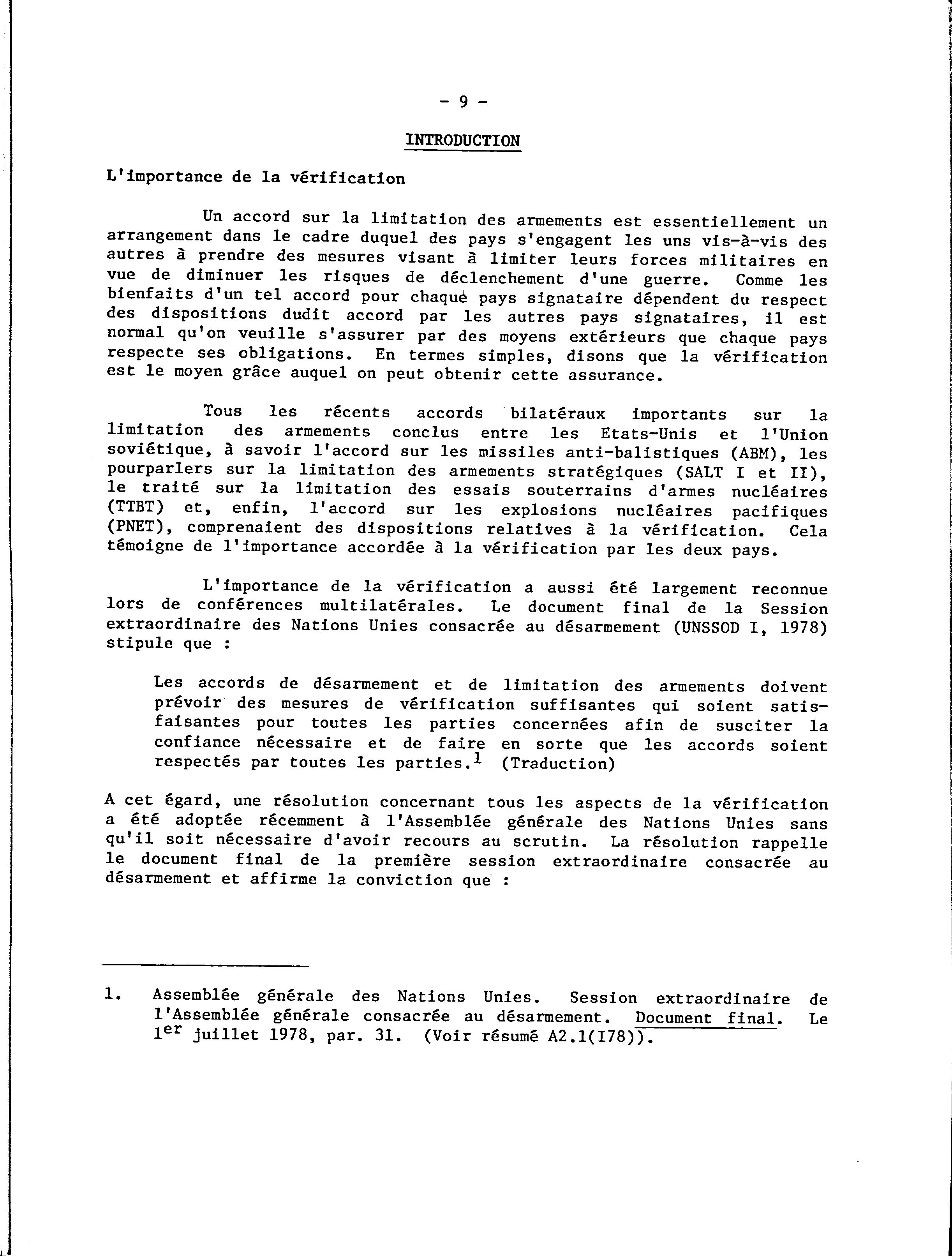 - 9 -

INTRODUCTION

L'importance de la vérification

Un accord sur la limitation des armements est essentiellement un arrangement dans le cadre duquel des pays s'engagent les uns vis-à-vis des autres à prendre des mesures visant à limiter leurs forces militaires en vue de diminuer les risques de déclenchement d'une guerre. Comme les bienfaits d'un tel accord pour chaque pays signataire dépendent du respect des dispositions dudit accord par les autres pays signataires, il est normal qu'on veuille s'assurer par des moyens extérieurs que chaque pays respecte ses obligations. En termes simples, disons que la vérification est le moyen grâce auquel on peut obtenir cette assurance.

Tous les récents accords bilatéraux importants sur la limitation des armements conclus entre les Etats-Unis et l'Union soviétique, à savoir l'accord sur les missiles anti-balistiques (ABM), les pourparlers sur la limitation des armements stratégiques (SALT I et II), le traité sur la limitation des essais souterrains d'armes nucléaires (TTBT) et, enfin, l'accord sur les explosions nucléaires pacifiques (PNET), comprenaient des dispositions relatives à la vérification. Cela témoigne de l'importance accordée à la vérification par les deux pays.

L'importance de la vérification a aussi été largement reconnue lors de conférences multilatérales. Le document final de la Session extraordinaire des Nations Unies consacrée au désarmement (UNSSOD I, 1978) stipule que :

Les accords de désarmement et de limitation des armements doivent prévoir des mesures de vérification suffisantes qui soient satisfaisantes pour toutes les parties concernées afin de susciter la confiance nécessaire et de faire en sorte que les accords soient respectés par toutes les parties.$^1$ (Traduction)

A cet égard, une résolution concernant tous les aspects de la vérification a été adoptée récemment à l'Assemblée générale des Nations Unies sans qu'il soit nécessaire d'avoir recours au scrutin. La résolution rappelle le document final de la première session extraordinaire consacrée au désarmement et affirme la conviction que :

1. Assemblée générale des Nations Unies. Session extraordinaire de l'Assemblée générale consacrée au désarmement. Document final. Le 1$^{er}$ juillet 1978, par. 31. (Voir résumé A2.1(I78)).